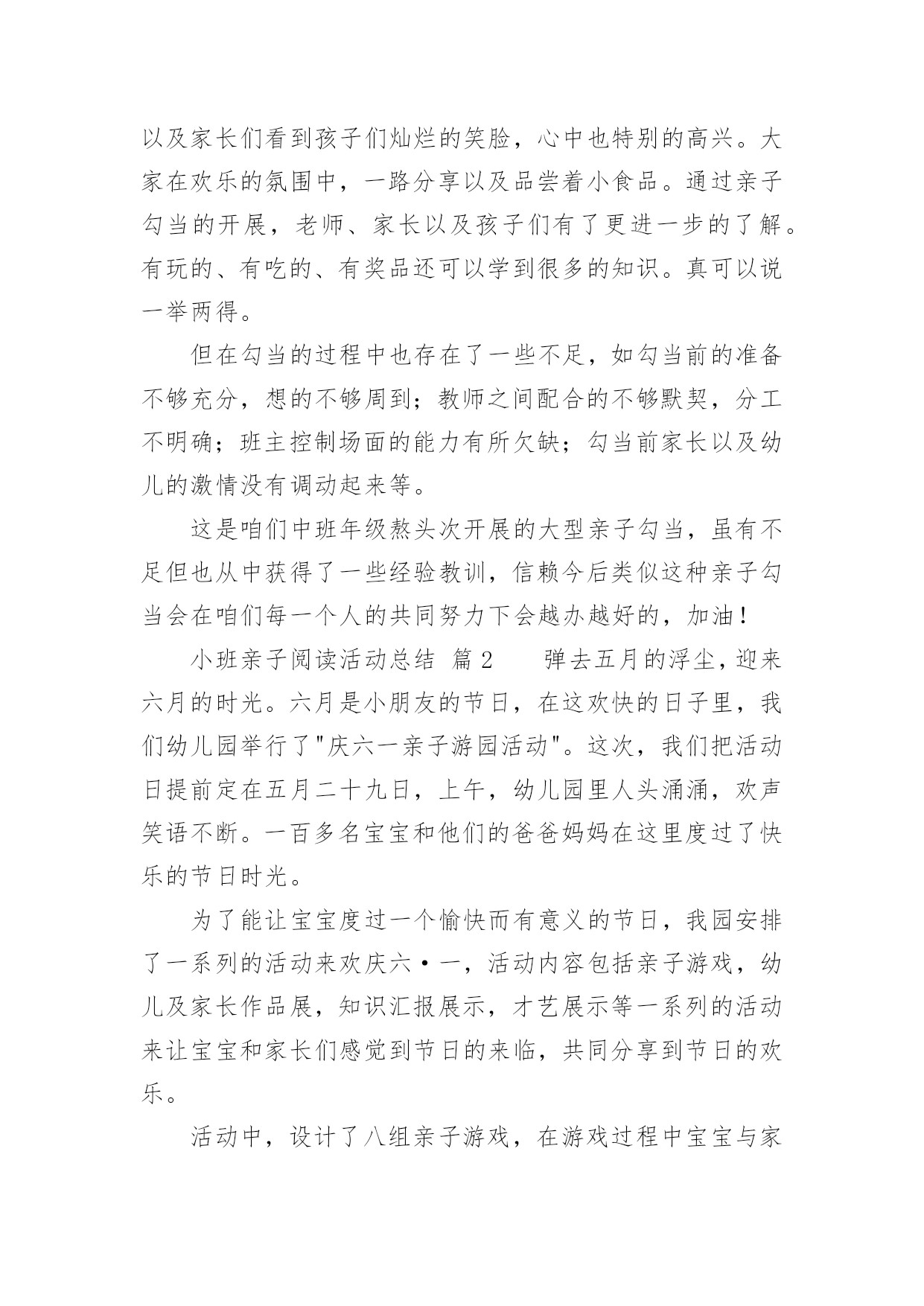 以及家长们看到孩子们灿烂的笑脸，心中也特别的高兴。大家在欢乐的氛围中，一路分享以及品尝着小食品。通过亲子勾当的开展，老师、家长以及孩子们有了更进一步的了解。有玩的、有吃的、有奖品还可以学到很多的知识。真可以说一举两得。

但在勾当的过程中也存在了一些不足，如勾当前的准备不够充分，想的不够周到；教师之间配合的不够默契，分工不明确；班主控制场面的能力有所欠缺；勾当前家长以及幼儿的激情没有调动起来等。

这是咱们中班年级熬头次开展的大型亲子勾当，虽有不足但也从中获得了一些经验教训，信赖今后类似这种亲子勾当会在咱们每一个人的共同努力下会越办越好的，加油！

小班亲子阅读活动总结 篇2　　弹去五月的浮尘，迎来六月的时光。六月是小朋友的节日，在这欢快的日子里，我们幼儿园举行了"庆六一亲子游园活动"。这次，我们把活动日提前定在五月二十九日，上午，幼儿园里人头涌涌，欢声笑语不断。一百多名宝宝和他们的爸爸妈妈在这里度过了快乐的节日时光。

为了能让宝宝度过一个愉快而有意义的节日，我园安排了一系列的活动来欢庆六·一，活动内容包括亲子游戏，幼儿及家长作品展，知识汇报展示，才艺展示等一系列的活动来让宝宝和家长们感觉到节日的来临，共同分享到节日的欢乐。

活动中，设计了八组亲子游戏，在游戏过程中宝宝与家